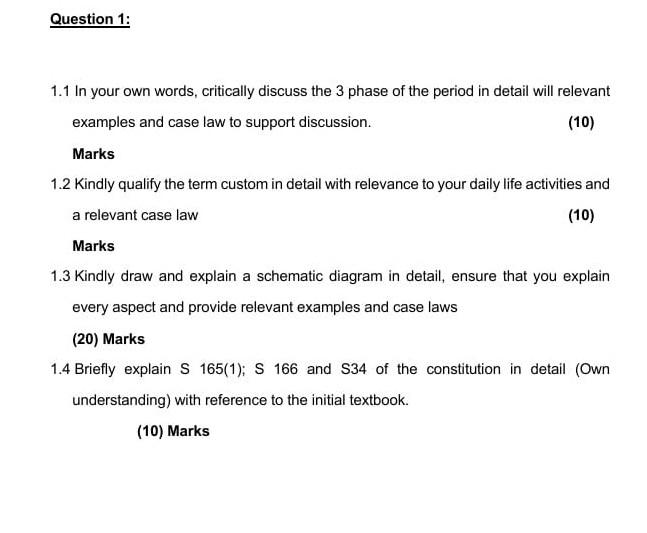 Question 1:

1.1 In your own words, critically discuss the 3 phase of the period in detail will relevant examples and case law to support discussion. (10)

Marks

1.2 Kindly qualify the term custom in detail with relevance to your daily life activities and a relevant case law (10)

Marks

1.3 Kindly draw and explain a schematic diagram in detail, ensure that you explain every aspect and provide relevant examples and case laws

(20) Marks

1.4 Briefly explain S 165(1); S 166 and S34 of the constitution in detail (Own understanding) with reference to the initial textbook.

(10) Marks